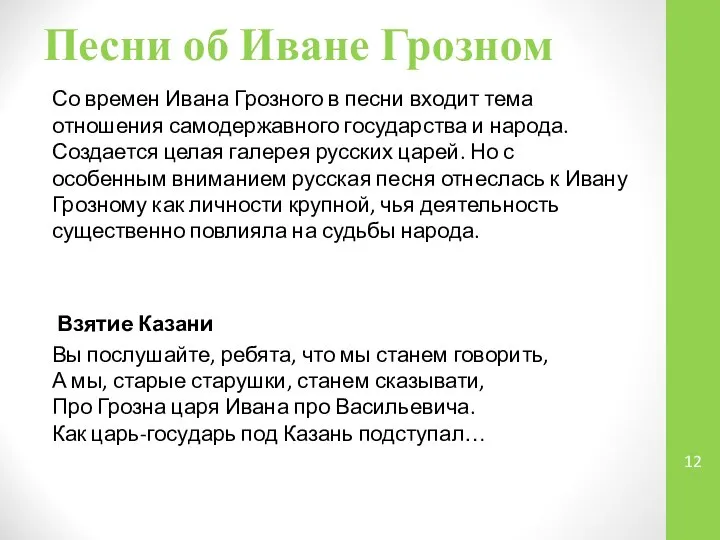 Песни об Иване Грозном

Со времен Ивана Грозного в песни входит тема отношения самодержавного государства и народа. Создается целая галерея русских царей. Но с особенным вниманием русская песня отнеслась к Ивану Грозному как личности крупной, чья деятельность существенно повлияла на судьбы народа.

Взятие Казани

Вы послушайте, ребята, что мы станем говорить,
А мы, старые старушки, станем сказывати,
Про Грозна царя Ивана про Васильевича.
Как царь-государь под Казань подступал…

12